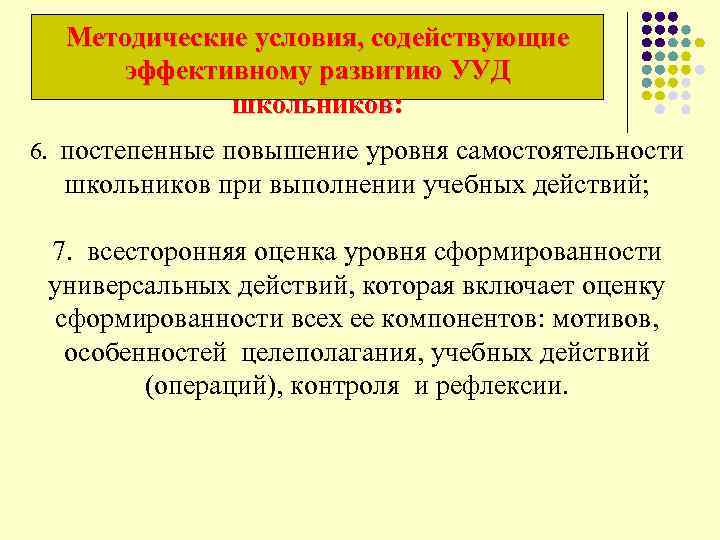 Методические условия, содействующие эффективному развитию УУД школьников:

6. постепенные повышение уровня самостоятельности школьников при выполнении учебных действий;

7. всесторонняя оценка уровня сформированности универсальных действий, которая включает оценку сформированности всех ее компонентов: мотивов, особенностей целеполагания, учебных действий (операций), контроля и рефлексии.